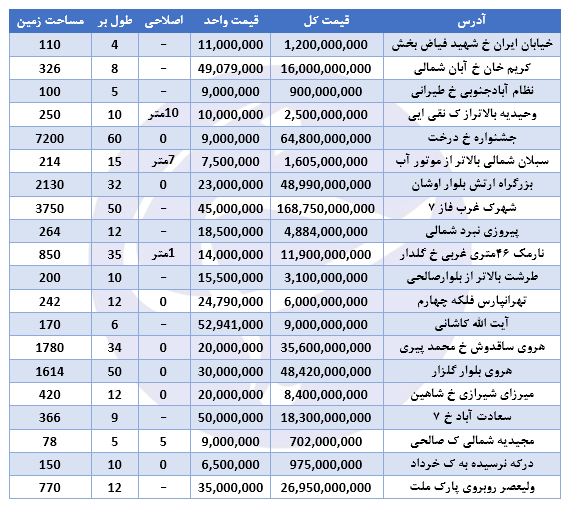 | آدرس | قیمت کل | قیمت واحد | اصلاحی | طول بر | مساحت زمین |
|---|---|---|---|---|---|
| خیابان ایران خ شهید فیاض بخش | 1,200,000,000 | 11,000,000 | - | 4 | 110 |
| کریم خان خ آبان شمالی | 16,000,000,000 | 49,079,000 | - | 8 | 326 |
| نظام آبادجنوبی خ طیرانی | 900,000,000 | 9,000,000 | - | 5 | 100 |
| وحیدیه بالاتراز ک نقی ایی | 2,500,000,000 | 10,000,000 | 10متر | 10 | 250 |
| جشنواره خ درخت | 64,800,000,000 | 9,000,000 | 0 | 60 | 7200 |
| سبلان شمالی بالاتر از موتور آب | 1,605,000,000 | 7,500,000 | 7متر | 15 | 214 |
| بزرگراه ارتش بلوار اوشان | 48,990,000,000 | 23,000,000 | 0 | 32 | 2130 |
| شهرک غرب فاز ۷ | 168,750,000,000 | 45,000,000 | - | 50 | 3750 |
| پیروزی نبرد شمالی | 4,884,000,000 | 18,500,000 | - | 12 | 264 |
| نارمک ۴۶متری غربی خ گلدار | 11,900,000,000 | 14,000,000 | 1متر | 35 | 850 |
| طرشت بالاتر از بلوارصالحی | 3,100,000,000 | 15,500,000 | - | 10 | 200 |
| تهرانپارس فلکه چهارم | 6,000,000,000 | 24,790,000 | 0 | 12 | 242 |
| آیت الله کاشانی | 9,000,000,000 | 52,941,000 | - | 6 | 170 |
| هروی ساقدوش خ محمد پیری | 35,600,000,000 | 20,000,000 | 0 | 34 | 1780 |
| هروی بلوار گلزار | 48,420,000,000 | 30,000,000 | 0 | 50 | 1614 |
| میرزای شیرازی خ شاهین | 8,400,000,000 | 20,000,000 | 0 | 12 | 420 |
| سعادت آباد خ ۷ | 18,300,000,000 | 50,000,000 | - | 9 | 366 |
| مجیدیه شمالی ک صالحی | 702,000,000 | 9,000,000 | 5 | 5 | 78 |
| درکه نرسیده به ک خرداد | 975,000,000 | 6,500,000 | 0 | 10 | 150 |
| ولیعصر روبروی پارک ملت | 26,950,000,000 | 35,000,000 | - | 12 | 770 |